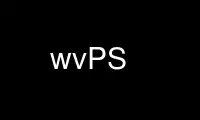 wvPS